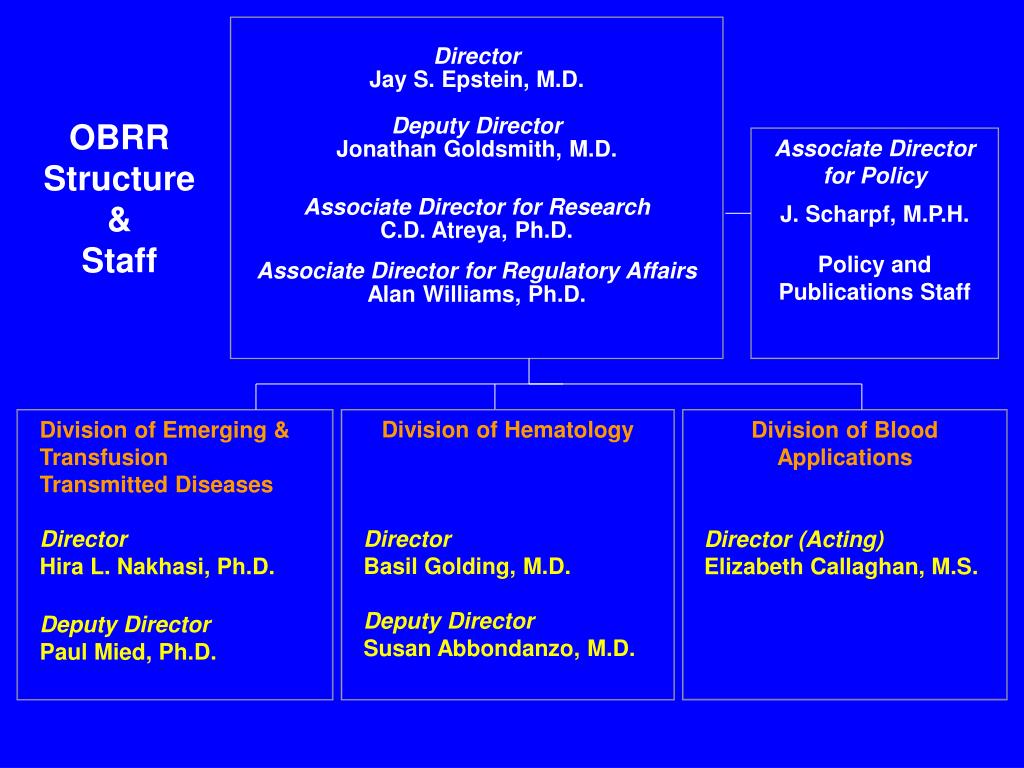 OBRR
Structure
&
Staff

Director
Jay S. Epstein, M.D.

Deputy Director
Jonathan Goldsmith, M.D.

Associate Director for Research
C.D. Atreya, Ph.D.

Associate Director for Regulatory Affairs
Alan Williams, Ph.D.

Associate Director for Policy
J. Scharpf, M.P.H.

Policy and Publications Staff

Division of Emerging & Transfusion Transmitted Diseases

Director
Hira L. Nakhasi, Ph.D.

Deputy Director
Paul Mied, Ph.D.

Division of Hematology

Director
Basil Golding, M.D.

Deputy Director
Susan Abbondanzo, M.D.

Division of Blood Applications

Director (Acting)
Elizabeth Callaghan, M.S.